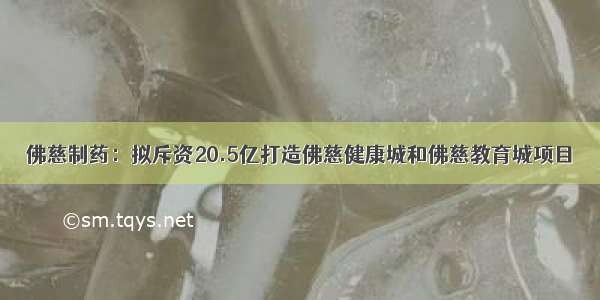 佛慈制药：拟斥资20.5亿打造佛慈健康城和佛慈教育城项目

©sm.tqys.net